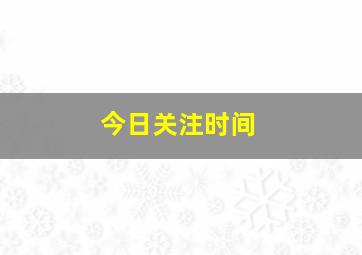 今日关注时间